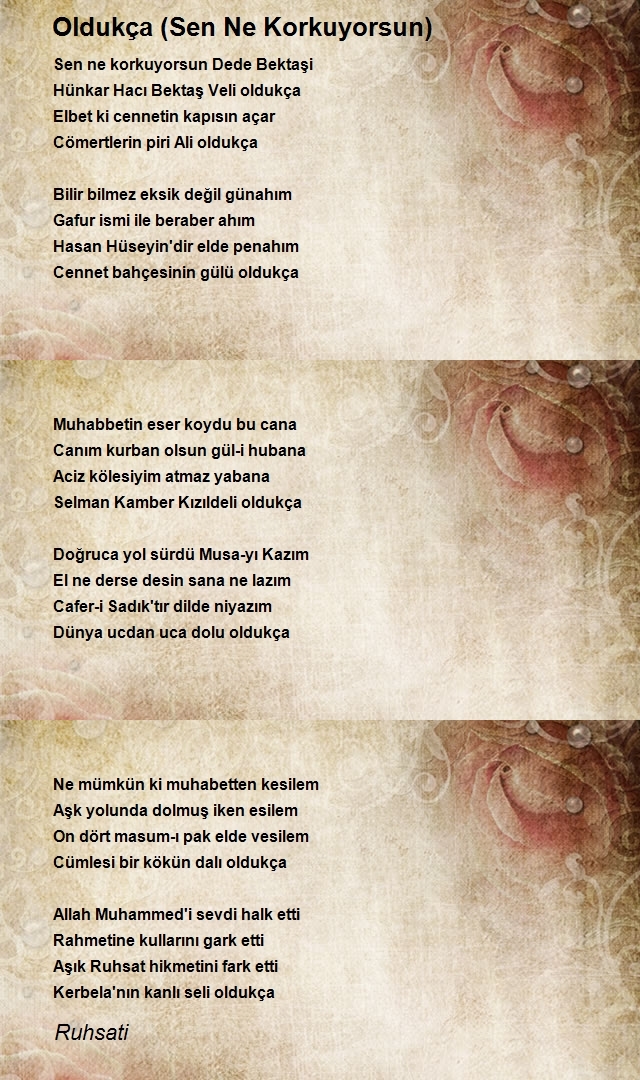 Oldukça (Sen Ne Korkuyorsun)

Sen ne korkuyorsun Dede Bektaşi
Hünkar Hacı Bektaş Veli oldukça
Elbet ki cennetin kapısın açar
Cömertlerin piri Ali oldukça

Bilir bilmez eksik değil günahım
Gafur ismi ile beraber ahım
Hasan Hüseyin'dir elde penahım
Cennet bahçesinin gülü oldukça

Muhabbetin eser koydu bu cana
Canım kurban olsun gül-i hubana
Aciz kölesiyim atmaz yabana
Selman Kamber Kızıldeli oldukça

Doğruca yol sürdü Musa-yı Kazım
El ne derse desin sana ne lazım
Cafer-i Sadık'tır dilde niyazım
Dünya ucdan uca dolu oldukça

Ne mümkün ki muhabetten kesilem
Aşk yolunda dolmuş iken esilem
On dört masum-ı pak elde vesilem
Cümlesi bir kökün dalı oldukça

Allah Muhammed'i sevdi halk etti
Rahmetine kullarını gark etti
Aşık Ruhsat hikmetini fark etti
Kerbela'nın kanlı seli oldukça

Ruhsati